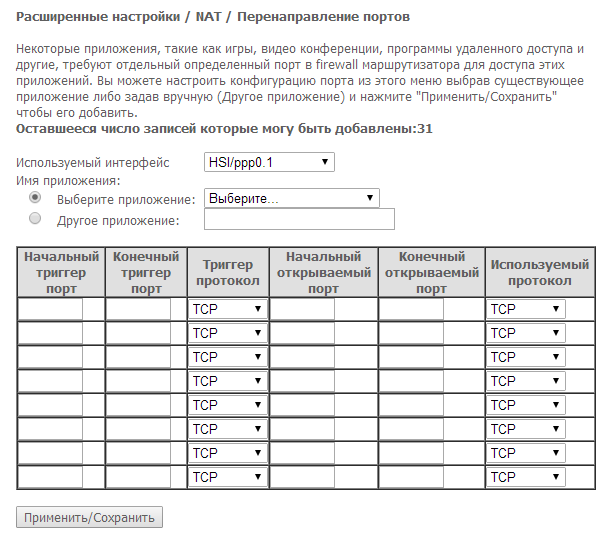 Расширенные настройки / NAT / Перенаправление портов

Некоторые приложения, такие как игры, видео конференции, программы удаленного доступа и другие, требуют отдельный определенный порт в firewall маршрутизатора для доступа этих приложений. Вы можете настроить конфигурацию порта из этого меню выбрав существующее приложение либо задав вручную (Другое приложение) и нажмите "Применить/Сохранить" чтобы его добавить.
Оставшееся число записей которые могу быть добавлены:31

Используемый интерфейс HSI/ppp0.1
Имя приложения:
Выберите приложение: Выберите...
Другое приложение:

| Начальный триггер порт | Конечный триггер порт | Триггер протокол | Начальный открываемый порт | Конечный открываемый порт | Используемый протокол |
|---|---|---|---|---|---|
| | | TCP | | | TCP |
| | | TCP | | | TCP |
| | | TCP | | | TCP |
| | | TCP | | | TCP |
| | | TCP | | | TCP |
| | | TCP | | | TCP |
| | | TCP | | | TCP |
| | | TCP | | | TCP |

Применить/Сохранить